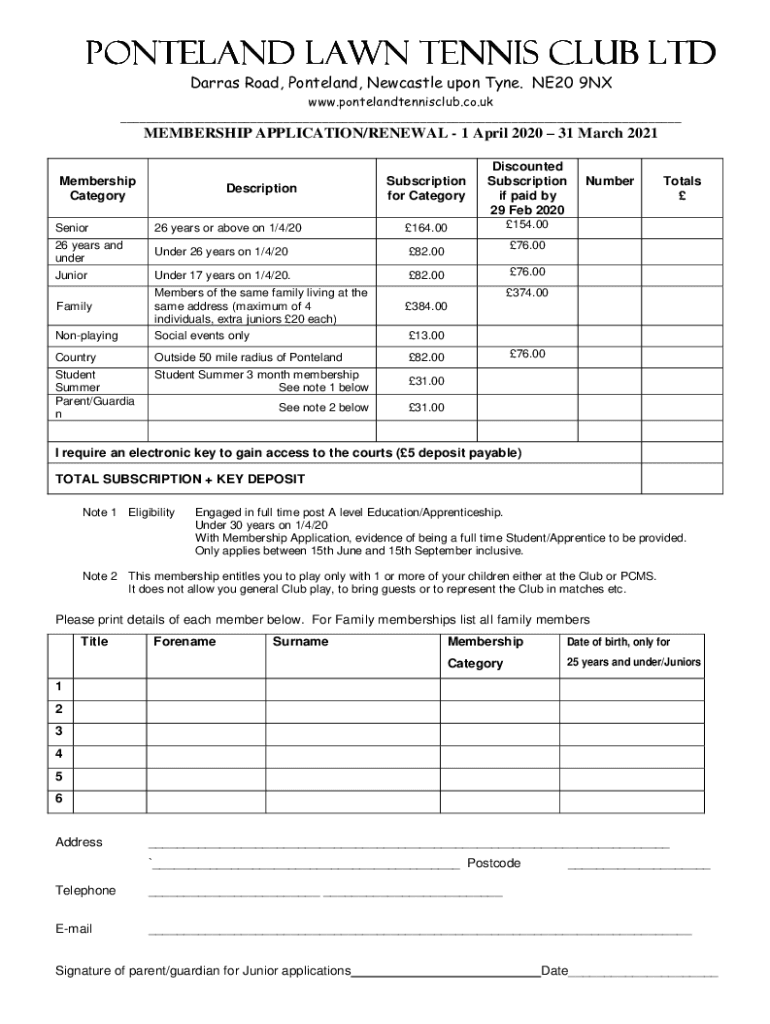 PONTELAND LAWN TENNIS CLUB LTD

Darras Road, Ponteland, Newcastle upon Tyne. NE20 9NX

www.pontelandtennisclub.co.uk

MEMBERSHIP APPLICATION/RENEWAL - 1 April 2020 – 31 March 2021

| Membership Category | Description | Subscription for Category | Discounted Subscription if paid by 29 Feb 2020 | Number | Totals £ |
|---|---|---|---|---|---|
| Senior | 26 years or above on 1/4/20 | £164.00 | £154.00 | | |
| 26 years and under | Under 26 years on 1/4/20 | £82.00 | £76.00 | | |
| Junior | Under 17 years on 1/4/20. | £82.00 | £76.00 | | |
| Family | Members of the same family living at the same address (maximum of 4 individuals, extra juniors £20 each) | £384.00 | £374.00 | | |
| Non-playing | Social events only | £13.00 | | | |
| Country | Outside 50 mile radius of Ponteland | £82.00 | £76.00 | | |
| Student Summer | Student Summer 3 month membership See note 1 below | £31.00 | | | |
| Parent/Guardian | See note 2 below | £31.00 | | | |
| | | | | | |
| I require an electronic key to gain access to the courts (£5 deposit payable) | | | | | |
| TOTAL SUBSCRIPTION + KEY DEPOSIT | | | | | |

Note 1 Eligibility Engaged in full time post A level Education/Apprenticeship. Under 30 years on 1/4/20 With Membership Application, evidence of being a full time Student/Apprentice to be provided. Only applies between 15th June and 15th September inclusive.

Note 2 This membership entitles you to play only with 1 or more of your children either at the Club or PCMS. It does not allow you general Club play, to bring guests or to represent the Club in matches etc.

Please print details of each member below. For Family memberships list all family members

| | Title | Forename | Surname | Membership Category | Date of birth, only for 25 years and under/Juniors |
|---|---|---|---|---|---|
| 1 | | | | | |
| 2 | | | | | |
| 3 | | | | | |
| 4 | | | | | |
| 5 | | | | | |
| 6 | | | | | |

Address ______________________________

`______________________________ Postcode ____________

Telephone ______________ ______________

E-mail ______________________________

Signature of parent/guardian for Junior applications______________Date____________